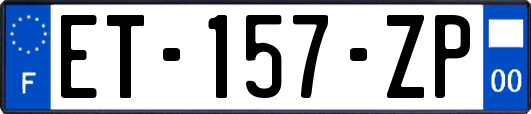 F
ET-157-ZP
00